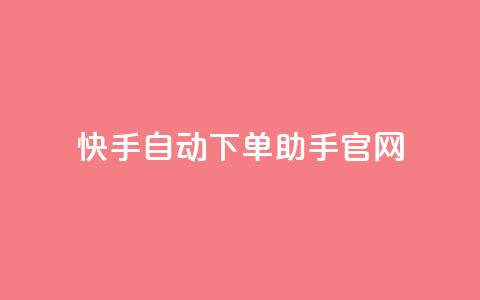 快手自动下单助手官网